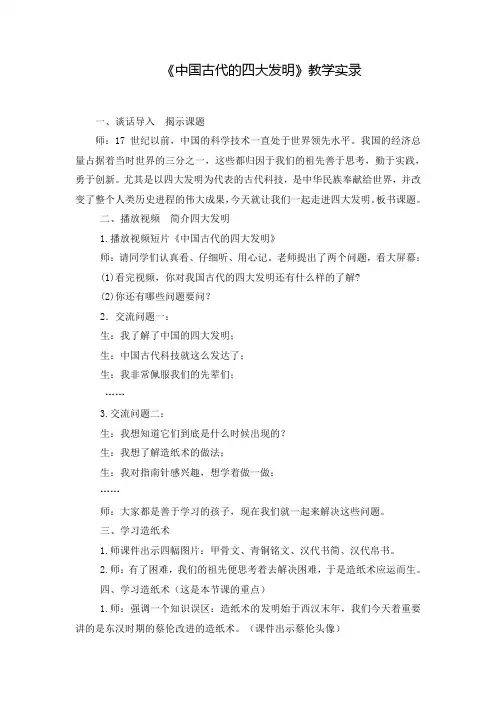 《中国古代的四大发明》教学实录

一、谈话导入 揭示课题

师：17 世纪以前，中国的科学技术一直处于世界领先水平。我国的经济总量占据着当时世界的三分之一，这些都归因于我们的祖先善于思考，勤于实践，勇于创新。尤其是以四大发明为代表的古代科技，是中华民族奉献给世界，并改变了整个人类历史进程的伟大成果，今天就让我们一起走进四大发明。板书课题。

二、播放视频 简介四大发明

1.播放视频短片《中国古代的四大发明》

师：请同学们认真看、仔细听、用心记。老师提出了两个问题，看大屏幕：

(1)看完视频，你对我国古代的四大发明还有什么样的了解?

(2)你还有哪些问题要问？

2. 交流问题一：

生：我了解了中国的四大发明；

生：中国古代科技就这么发达了；

生：我非常佩服我们的先辈们；

……

3.交流问题二：

生：我想知道它们到底是什么时候出现的？

生：我想了解造纸术的做法；

生：我对指南针感兴趣，想学着做一做；

……

师：大家都是善于学习的孩子，现在我们就一起来解决这些问题。

三、学习造纸术

1.师课件出示四幅图片：甲骨文、青铜铭文、汉代书简、汉代帛书。

2.师：有了困难，我们的祖先便思考着去解决困难，于是造纸术应运而生。

四、学习造纸术（这是本节课的重点）

1.师：强调一个知识误区：造纸术的发明始于西汉末年，我们今天着重要讲的是东汉时期的蔡伦改进的造纸术。（课件出示蔡伦头像）